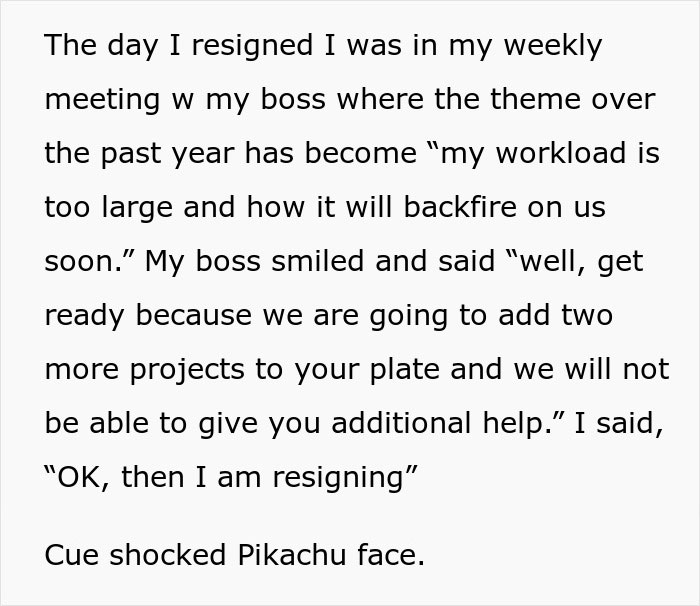 The day I resigned I was in my weekly meeting w my boss where the theme over the past year has become “my workload is too large and how it will backfire on us soon.” My boss smiled and said “well, get ready because we are going to add two more projects to your plate and we will not be able to give you additional help.” I said, “OK, then I am resigning”

Cue shocked Pikachu face.